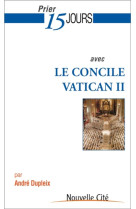 Prier 15 JOURS

avec

LE CONCILE VATICAN II

par André Dupleix

Nouvelle Cité